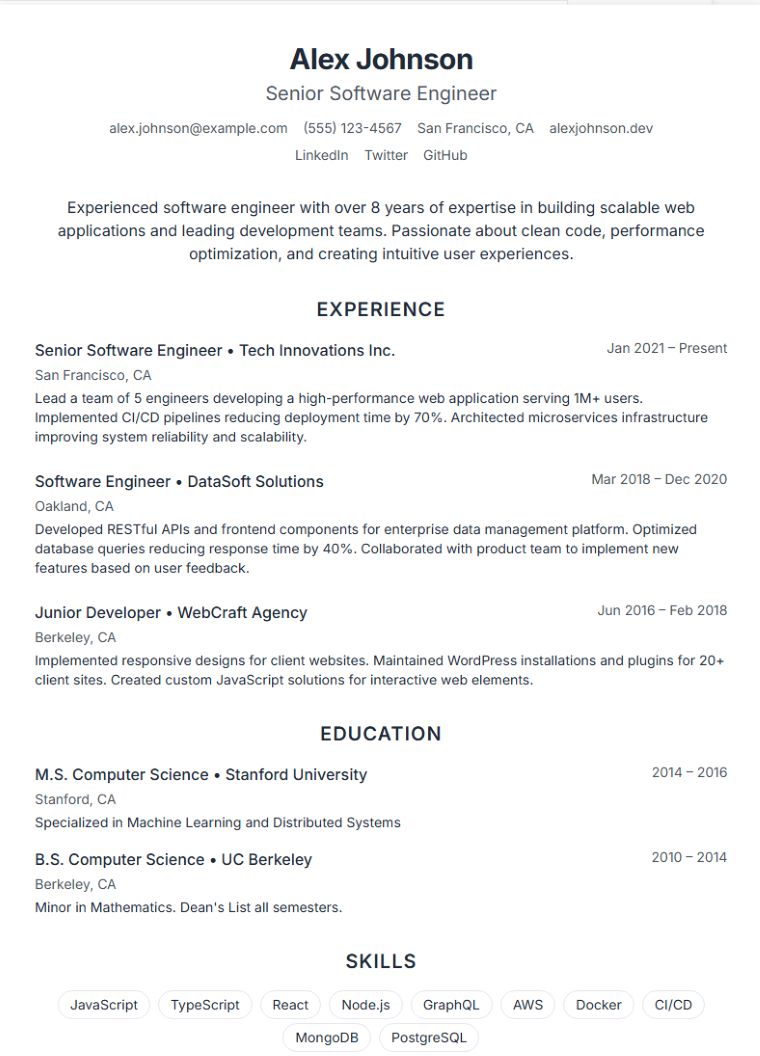 Alex Johnson

Senior Software Engineer

alex.johnson@example.com (555) 123-4567 San Francisco, CA alexjohnson.dev

LinkedIn Twitter GitHub

Experienced software engineer with over 8 years of expertise in building scalable web applications and leading development teams. Passionate about clean code, performance optimization, and creating intuitive user experiences.

EXPERIENCE

Senior Software Engineer • Tech Innovations Inc.
Jan 2021 – Present
San Francisco, CA
Lead a team of 5 engineers developing a high-performance web application serving 1M+ users. Implemented CI/CD pipelines reducing deployment time by 70%. Architected microservices infrastructure improving system reliability and scalability.

Software Engineer • DataSoft Solutions
Mar 2018 – Dec 2020
Oakland, CA
Developed RESTful APIs and frontend components for enterprise data management platform. Optimized database queries reducing response time by 40%. Collaborated with product team to implement new features based on user feedback.

Junior Developer • WebCraft Agency
Jun 2016 – Feb 2018
Berkeley, CA
Implemented responsive designs for client websites. Maintained WordPress installations and plugins for 20+ client sites. Created custom JavaScript solutions for interactive web elements.

EDUCATION

M.S. Computer Science • Stanford University
2014 – 2016
Stanford, CA
Specialized in Machine Learning and Distributed Systems

B.S. Computer Science • UC Berkeley
2010 – 2014
Berkeley, CA
Minor in Mathematics. Dean's List all semesters.

SKILLS

JavaScript TypeScript React Node.js GraphQL AWS Docker CI/CD MongoDB PostgreSQL